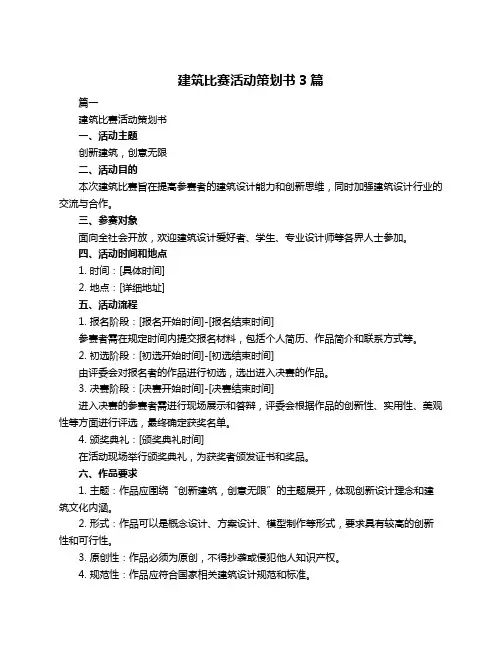 建筑比赛活动策划书 3 篇

篇一

建筑比赛活动策划书

一、活动主题

创新建筑，创意无限

二、活动目的

本次建筑比赛旨在提高参赛者的建筑设计能力和创新思维，同时加强建筑设计行业的交流与合作。

三、参赛对象

面向全社会开放，欢迎建筑设计爱好者、学生、专业设计师等各界人士参加。

四、活动时间和地点

1. 时间：[具体时间]

2. 地点：[详细地址]

五、活动流程

1. 报名阶段：[报名开始时间]-[报名结束时间]

参赛者需在规定时间内提交报名材料，包括个人简历、作品简介和联系方式等。

2. 初选阶段：[初选开始时间]-[初选结束时间]

由评委会对报名者的作品进行初选，选出进入决赛的作品。

3. 决赛阶段：[决赛开始时间]-[决赛结束时间]

进入决赛的参赛者需进行现场展示和答辩，评委会根据作品的创新性、实用性、美观性等方面进行评选，最终确定获奖名单。

4. 颁奖典礼：[颁奖典礼时间]

在活动现场举行颁奖典礼，为获奖者颁发证书和奖品。

六、作品要求

1. 主题：作品应围绕“创新建筑，创意无限”的主题展开，体现创新设计理念和建筑文化内涵。

2. 形式：作品可以是概念设计、方案设计、模型制作等形式，要求具有较高的创新性和可行性。

3. 原创性：作品必须为原创，不得抄袭或侵犯他人知识产权。

4. 规范性：作品应符合国家相关建筑设计规范和标准。